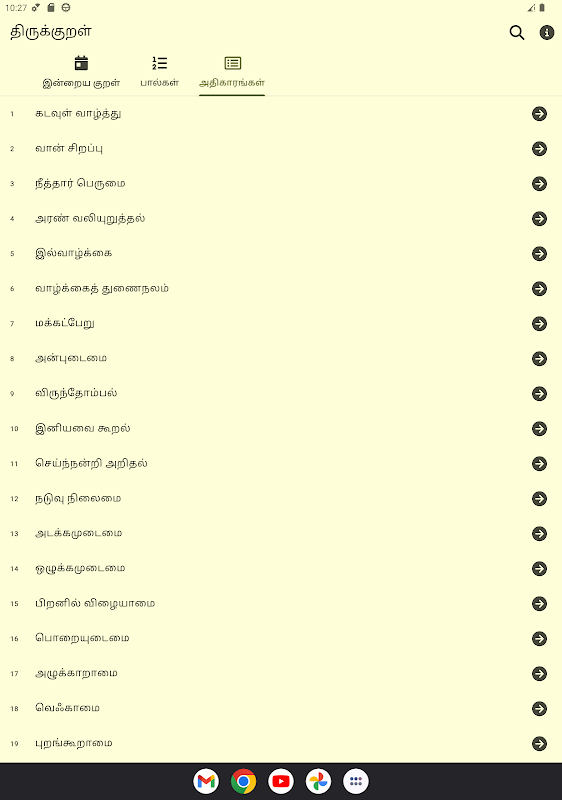 10:27

திருக்குறள்

இன்றைய குறள் பால்கள் அதிகாரங்கள்

1 கடவுள் வாழ்த்து
2 வான் சிறப்பு
3 நீத்தார் பெருமை
4 அரண் வலியுறுத்தல்
5 இல்வாழ்க்கை
6 வாழ்க்கைத் துணைநலம்
7 மக்கட்பேறு
8 அன்புடைமை
9 விருந்தோம்பல்
10 இனியவை கூறல்
11 செய்ந்நன்றி அறிதல்
12 நடுவு நிலைமை
13 அடக்கமுடைமை
14 ஒழுக்கமுடைமை
15 பிறனில் விழையாமை
16 பொறையுடைமை
17 அழுக்காறாமை
18 வெஃகாமை
19 புறங்கூறாமை